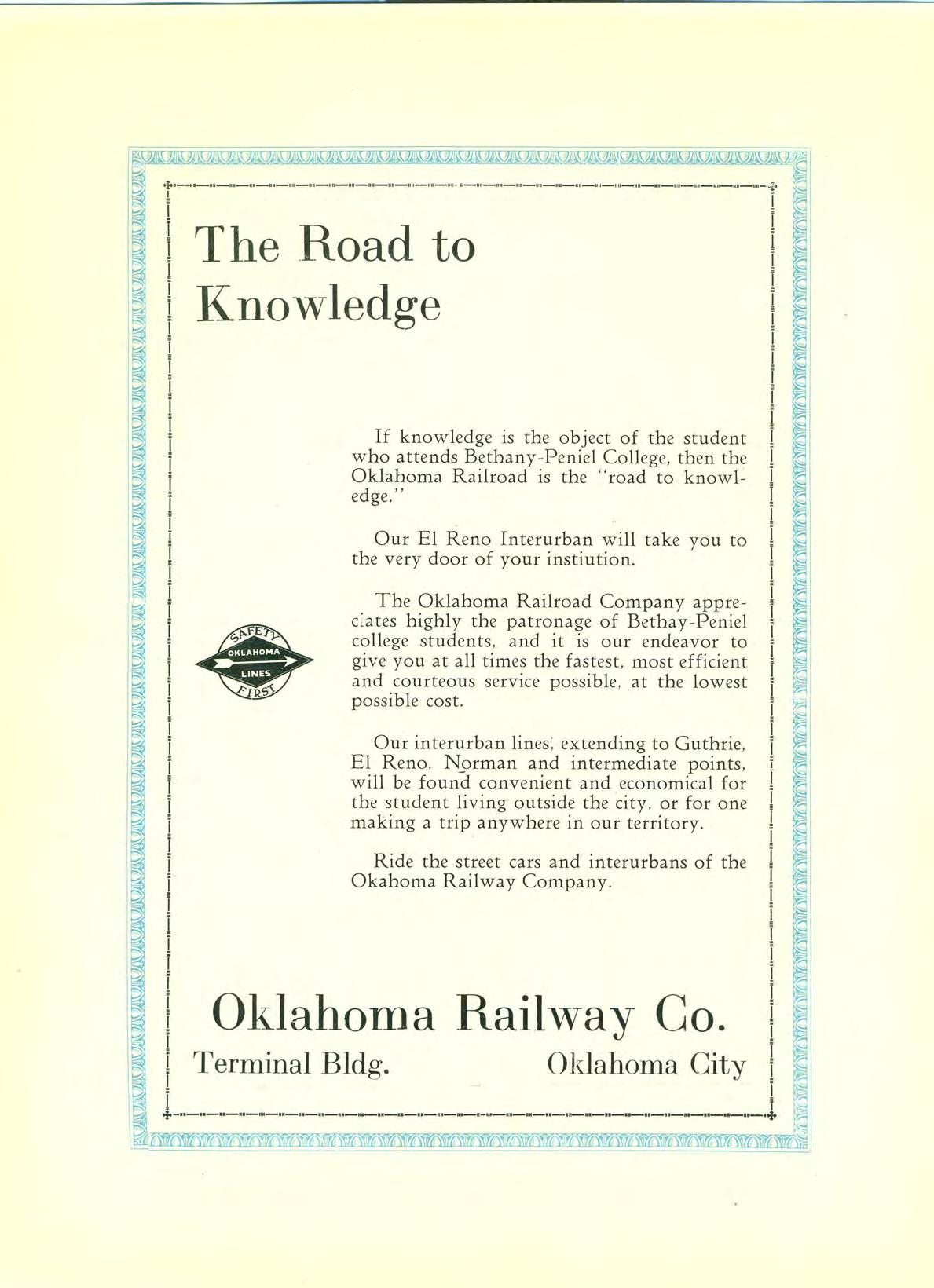 The Road to Knowledge

If knowledge is the object of the student who attends Bethany-Peniel College, then the Oklahoma Railroad is the "road to knowledge."

Our El Reno Interurban will take you to the very door of your instiution.

SAFETY
OKLAHOMA
LINES
FIRST

The Oklahoma Railroad Company appreciates highly the patronage of Bethay-Peniel college students, and it is our endeavor to give you at all times the fastest, most efficient and courteous service possible, at the lowest possible cost.

Our interurban lines, extending to Guthrie, El Reno, Norman and intermediate points, will be found convenient and economical for the student living outside the city, or for one making a trip anywhere in our territory.

Ride the street cars and interurbans of the Okahoma Railway Company.

Oklahoma Railway Co.

Terminal Bldg.

Oklahoma City